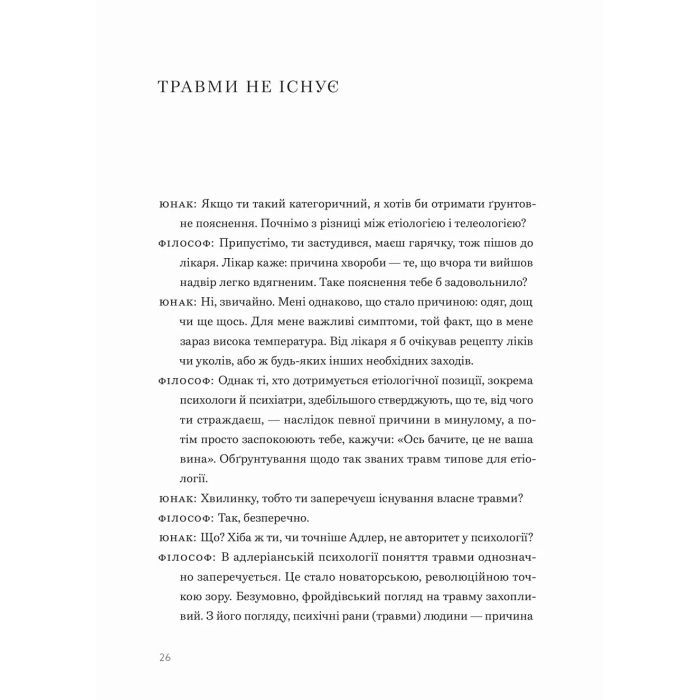 ТРАВМИ НЕ ІСНУЄ

ЮНАК: Якщо ти такий категоричний, я хотів би отримати ґрунтовне пояснення. Почнімо з різниці між етіологією і телеологією?

ФІЛОСОФ: Припустімо, ти застудився, маєш гарячку, тож пішов до лікаря. Лікар каже: причина хвороби — те, що вчора ти вийшов надвір легко вдягненим. Таке пояснення тебе б задовольнило?

ЮНАК: Ні, звичайно. Мені однаково, що стало причиною: одяг, дощ чи ще щось. Для мене важливі симптоми, той факт, що в мене зараз висока температура. Від лікаря я б очікував рецепту ліків чи уколів, або ж будь-яких інших необхідних заходів.

ФІЛОСОФ: Однак ті, хто дотримується етіологічної позиції, зокрема психологи й психіатри, здебільшого стверджують, що те, від чого ти страждаєш, — наслідок певної причини в минулому, а потім просто заспокоюють тебе, кажучи: «Ось бачите, це не ваша вина». Обґрунтування щодо так званих травм типове для етіології.

ЮНАК: Хвилинку, тобто ти заперечуєш існування власне травми?

ФІЛОСОФ: Так, безперечно.

ЮНАК: Що? Хіба ж ти, чи точніше Адлер, не авторитет у психології?

ФІЛОСОФ: В адлеріанській психології поняття травми однозначно заперечується. Це стало новаторською, революційною точкою зору. Безумовно, фройдівський погляд на травму захопливий. З його погляду, психічні рани (травми) людини — причина

26